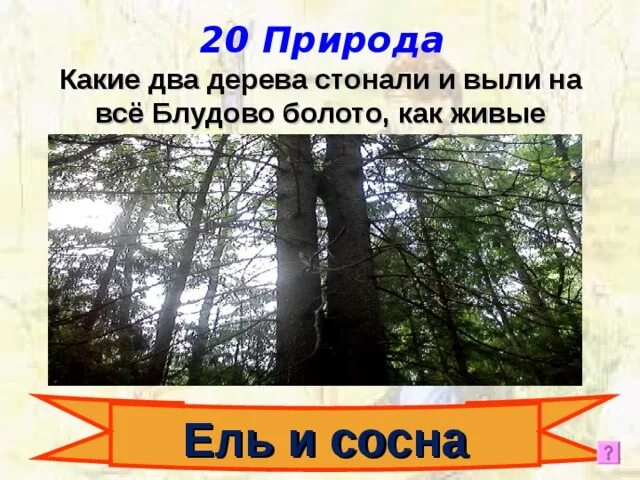 20 Природа

Какие два дерева стонали и выли на всё Блудово болото, как живые

Ель и сосна

?